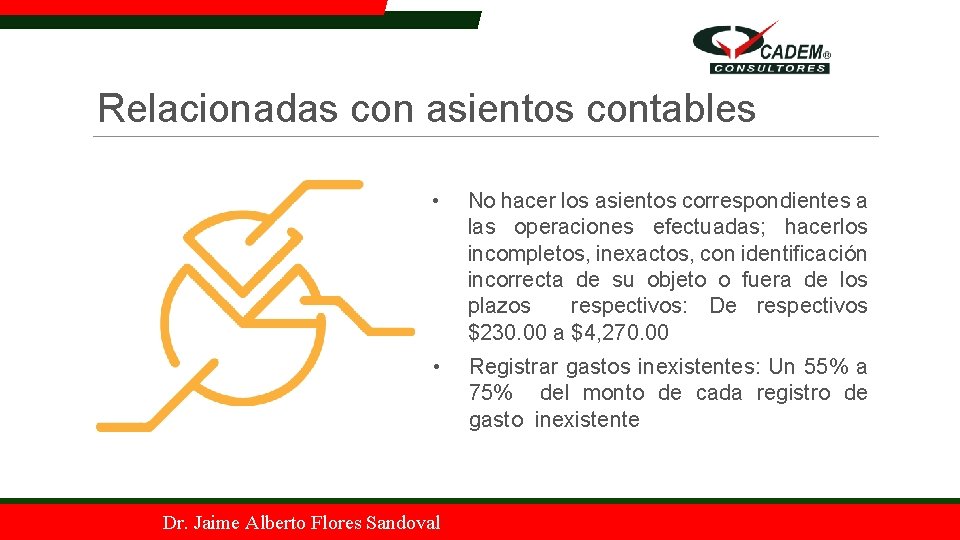 CADEM®
CONSULTORES

Relacionadas con asientos contables

• No hacer los asientos correspondientes a las operaciones efectuadas; hacerlos incompletos, inexactos, con identificación incorrecta de su objeto o fuera de los plazos respectivos: De respectivos \$230.00 a \$4,270.00

• Registrar gastos inexistentes: Un 55% a 75% del monto de cada registro de gasto inexistente

Dr. Jaime Alberto Flores Sandoval